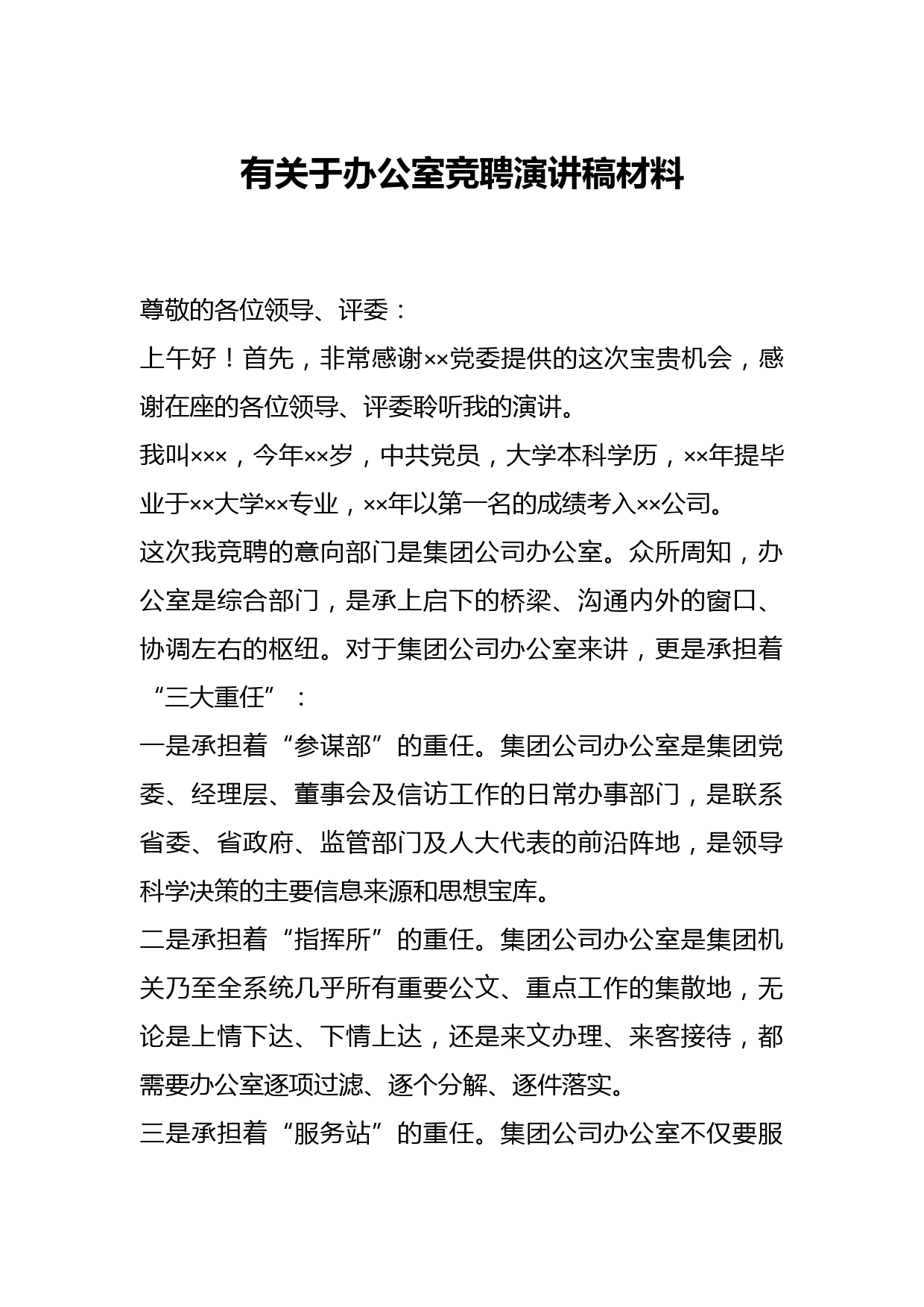 有关于办公室竞聘演讲稿材料

尊敬的各位领导、评委：

上午好！首先，非常感谢××党委提供的这次宝贵机会，感谢在座的各位领导、评委聆听我的演讲。

我叫×××，今年××岁，中共党员，大学本科学历，××年提毕业于××大学××专业，××年以第一名的成绩考入××公司。

这次我竞聘的意向部门是集团公司办公室。众所周知，办公室是综合部门，是承上启下的桥梁、沟通内外的窗口、协调左右的枢纽。对于集团公司办公室来讲，更是承担着“三大重任”：

一是承担着“参谋部”的重任。集团公司办公室是集团党委、经理层、董事会及信访工作的日常办事部门，是联系省委、省政府、监管部门及人大代表的前沿阵地，是领导科学决策的主要信息来源和思想宝库。

二是承担着“指挥所”的重任。集团公司办公室是集团机关乃至全系统几乎所有重要公文、重点工作的集散地，无论是上情下达、下情上达，还是来文办理、来客接待，都需要办公室逐项过滤、逐个分解、逐件落实。

三是承担着“服务站”的重任。集团公司办公室不仅要服